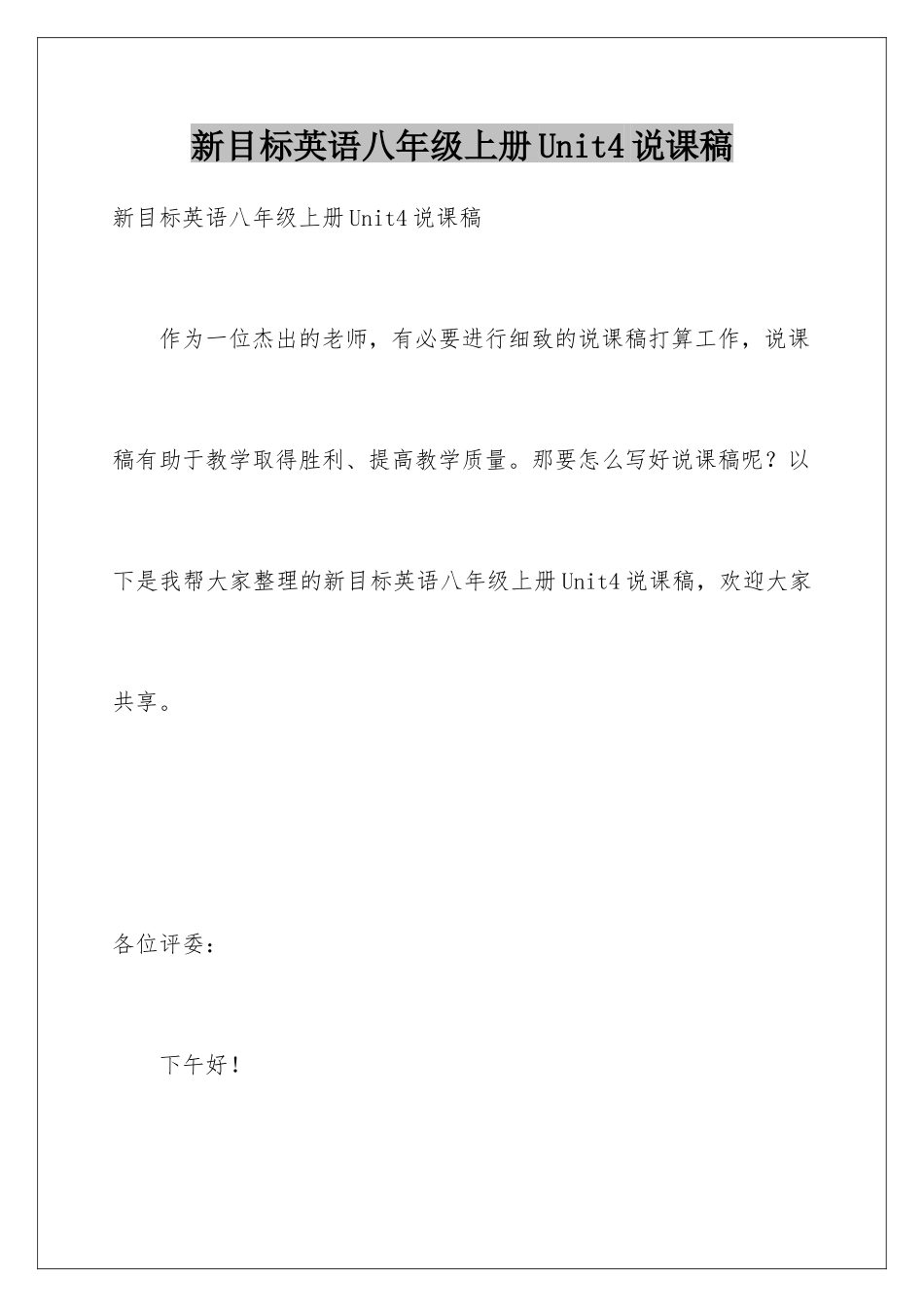 新目标英语八年级上册Unit4说课稿

新目标英语八年级上册Unit4说课稿

作为一位杰出的老师，有必要进行细致的说课稿打算工作，说课稿有助于教学取得胜利、提高教学质量。那要怎么写好说课稿呢？以下是我帮大家整理的新目标英语八年级上册Unit4说课稿，欢迎大家共享。

各位评委：

下午好！